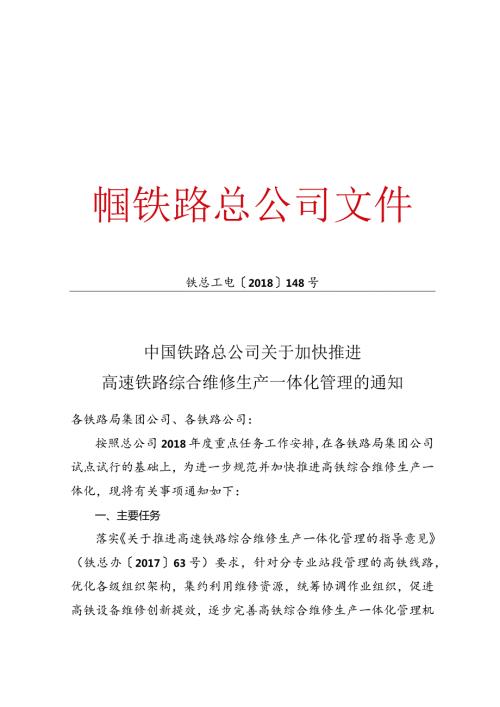 帼铁路总公司文件

铁总工电〔2018〕148号

中国铁路总公司关于加快推进
高速铁路综合维修生产一体化管理的通知

各铁路局集团公司、各铁路公司：

按照总公司2018年度重点任务工作安排，在各铁路局集团公司试点试行的基础上，为进一步规范并加快推进高铁综合维修生产一体化，现将有关事项通知如下：

一、主要任务

落实《关于推进高速铁路综合维修生产一体化管理的指导意见》（铁总办〔2017〕63号）要求，针对分专业站段管理的高铁线路，优化各级组织架构，集约利用维修资源，统筹协调作业组织，促进高铁设备维修创新提效，逐步完善高铁综合维修生产一体化管理机